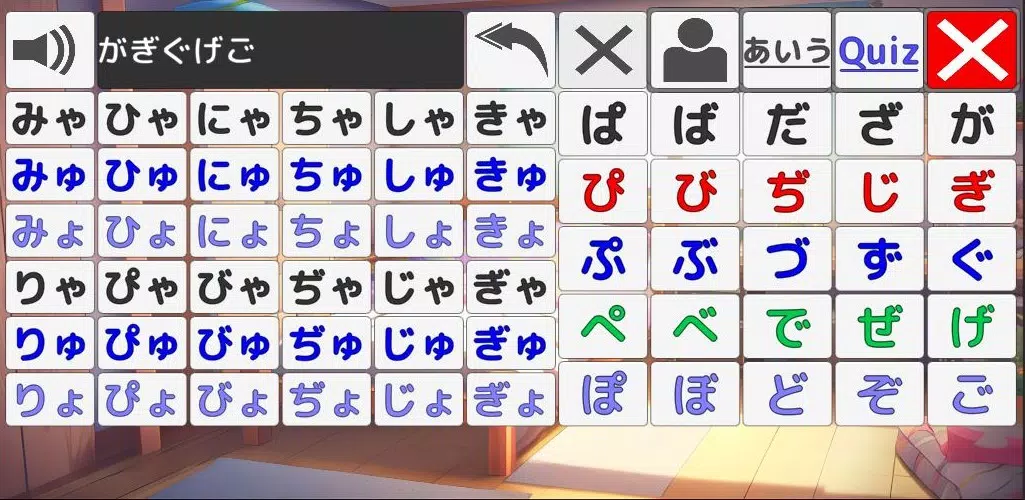 がぎぐげご

あいう Quiz

| みゃ | ひゃ | にゃ | ちゃ | しゃ | きゃ |
|---|---|---|---|---|---|
| みゅ | ひゅ | にゅ | ちゅ | しゅ | きゅ |
| みょ | ひょ | にょ | ちょ | しょ | きょ |
| りゃ | ぴゃ | びゃ | ぢゃ | じゃ | ぎゃ |
| りゅ | ぴゅ | びゅ | ぢゅ | じゅ | ぎゅ |
| りょ | ぴょ | びょ | ぢょ | じょ | ぎょ |

| ぱ | ば | だ | ざ | が |
|---|---|---|---|---|
| ぴ | び | ぢ | じ | ぎ |
| ぷ | ぶ | づ | ず | ぐ |
| ぺ | べ | で | ぜ | げ |
| ぽ | ぼ | ど | ぞ | ご |